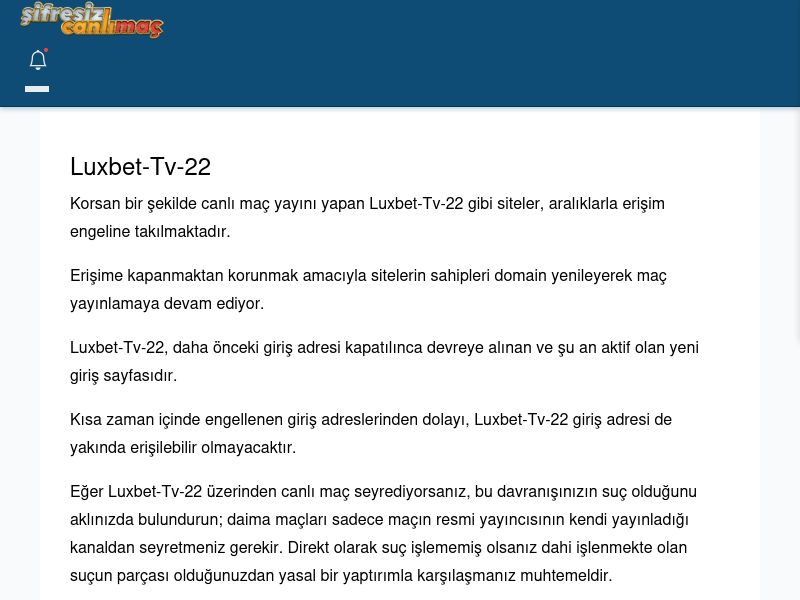 şifresiz canlımaç

Luxbet-Tv-22

Korsan bir şekilde canlı maç yayını yapan Luxbet-Tv-22 gibi siteler, aralıklarla erişim engeline takılmaktadır.

Erişime kapanmaktan korunmak amacıyla sitelerin sahipleri domain yenileyerek maç yayınlamaya devam ediyor.

Luxbet-Tv-22, daha önceki giriş adresi kapatılınca devreye alınan ve şu an aktif olan yeni giriş sayfasıdır.

Kısa zaman içinde engellenen giriş adreslerinden dolayı, Luxbet-Tv-22 giriş adresi de yakında erişilebilir olmayacaktır.

Eğer Luxbet-Tv-22 üzerinden canlı maç seyrediyorsanız, bu davranışınızın suç olduğunu aklınızda bulundurun; daima maçları sadece maçın resmi yayıncısının kendi yayınladığı kanaldan seyretmeniz gerekir. Direkt olarak suç işlememiş olsanız dahi işlenmekte olan suçun parçası olduğunuzdan yasal bir yaptırımla karşılaşmanız muhtemeldir.